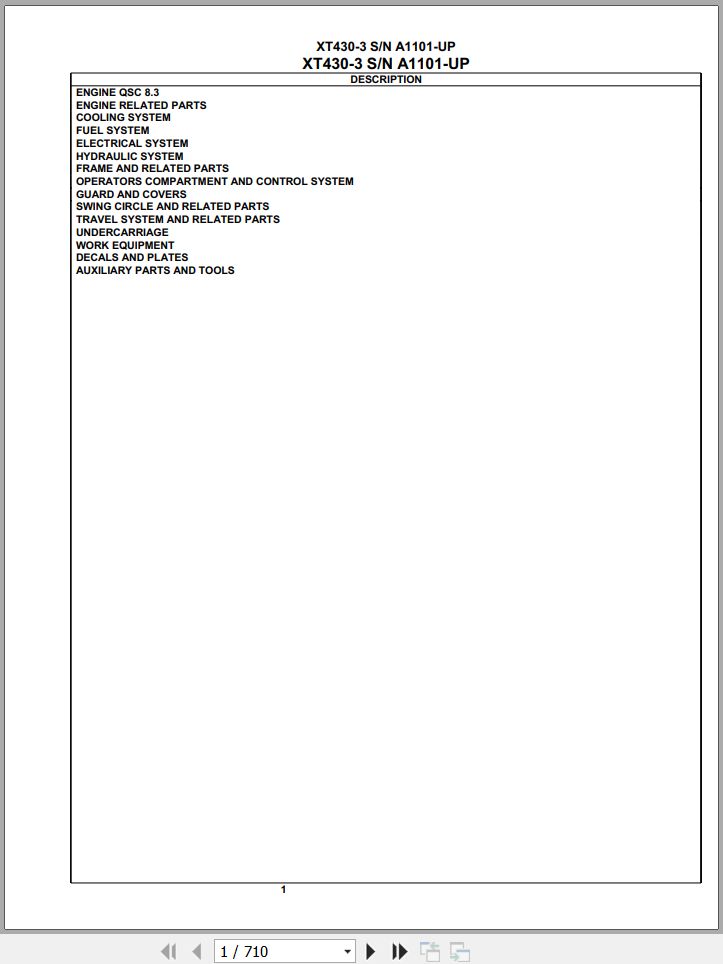 XT430-3 S/N A1101-UP
XT430-3 S/N A1101-UP

| DESCRIPTION |
|---|
| ENGINE QSC 8.3 |
| ENGINE RELATED PARTS |
| COOLING SYSTEM |
| FUEL SYSTEM |
| ELECTRICAL SYSTEM |
| HYDRAULIC SYSTEM |
| FRAME AND RELATED PARTS |
| OPERATORS COMPARTMENT AND CONTROL SYSTEM |
| GUARD AND COVERS |
| SWING CIRCLE AND RELATED PARTS |
| TRAVEL SYSTEM AND RELATED PARTS |
| UNDERCARRIAGE |
| WORK EQUIPMENT |
| DECALS AND PLATES |
| AUXILIARY PARTS AND TOOLS |

1

1 / 710